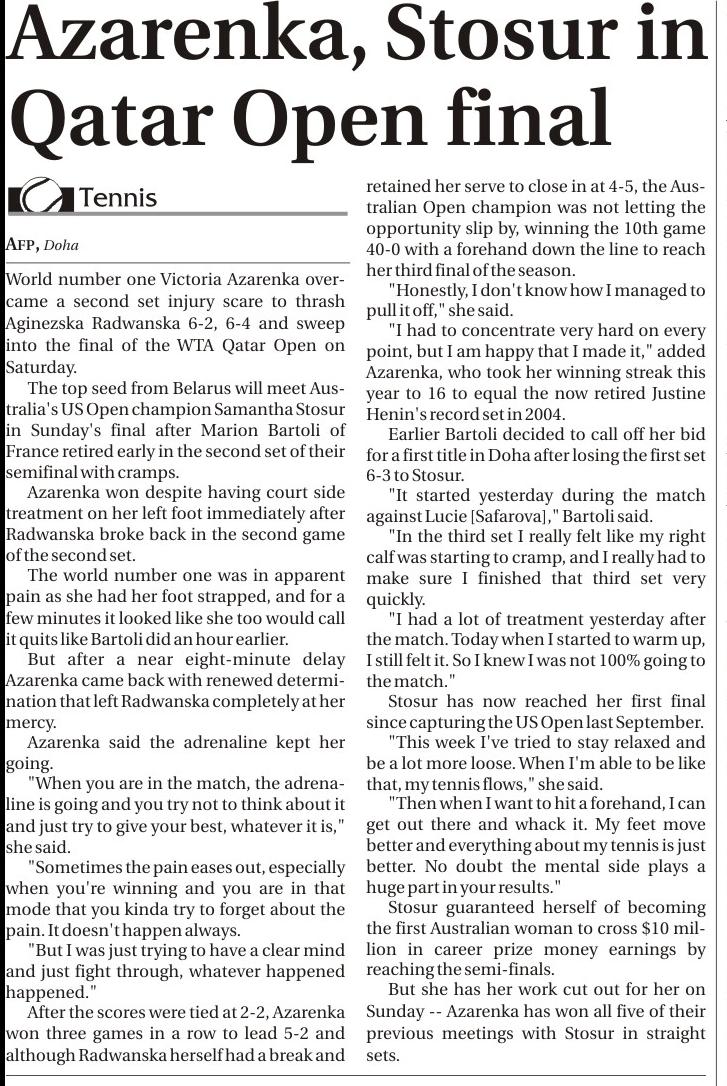 Azarenka, Stosur in Qatar Open final

Tennis

AFP, Doha

World number one Victoria Azarenka overcame a second set injury scare to thrash Aginezska Radwanska 6-2, 6-4 and sweep into the final of the WTA Qatar Open on Saturday.

The top seed from Belarus will meet Australia's US Open champion Samantha Stosur in Sunday's final after Marion Bartoli of France retired early in the second set of their semifinal with cramps.

Azarenka won despite having court side treatment on her left foot immediately after Radwanska broke back in the second game of the second set.

The world number one was in apparent pain as she had her foot strapped, and for a few minutes it looked like she too would call it quits like Bartoli did an hour earlier.

But after a near eight-minute delay Azarenka came back with renewed determination that left Radwanska completely at her mercy.

Azarenka said the adrenaline kept her going.

"When you are in the match, the adrenaline is going and you try not to think about it and just try to give your best, whatever it is," she said.

"Sometimes the pain eases out, especially when you're winning and you are in that mode that you kinda try to forget about the pain. It doesn't happen always.

"But I was just trying to have a clear mind and just fight through, whatever happened happened."

After the scores were tied at 2-2, Azarenka won three games in a row to lead 5-2 and although Radwanska herself had a break and retained her serve to close in at 4-5, the Australian Open champion was not letting the opportunity slip by, winning the 10th game 40-0 with a forehand down the line to reach her third final of the season.

"Honestly, I don't know how I managed to pull it off," she said.

"I had to concentrate very hard on every point, but I am happy that I made it," added Azarenka, who took her winning streak this year to 16 to equal the now retired Justine Henin's record set in 2004.

Earlier Bartoli decided to call off her bid for a first title in Doha after losing the first set 6-3 to Stosur.

"It started yesterday during the match against Lucie [Safarova]," Bartoli said.

"In the third set I really felt like my right calf was starting to cramp, and I really had to make sure I finished that third set very quickly.

"I had a lot of treatment yesterday after the match. Today when I started to warm up, I still felt it. So I knew I was not 100% going to the match."

Stosur has now reached her first final since capturing the US Open last September.

"This week I've tried to stay relaxed and be a lot more loose. When I'm able to be like that, my tennis flows," she said.

"Then when I want to hit a forehand, I can get out there and whack it. My feet move better and everything about my tennis is just better. No doubt the mental side plays a huge part in your results."

Stosur guaranteed herself of becoming the first Australian woman to cross $10 million in career prize money earnings by reaching the semi-finals.

But she has her work cut out for her on Sunday -- Azarenka has won all five of their previous meetings with Stosur in straight sets.